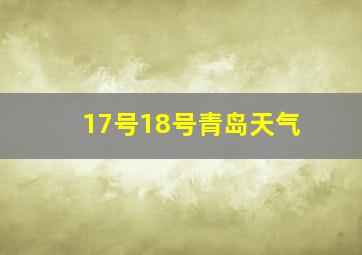 17号18号青岛天气